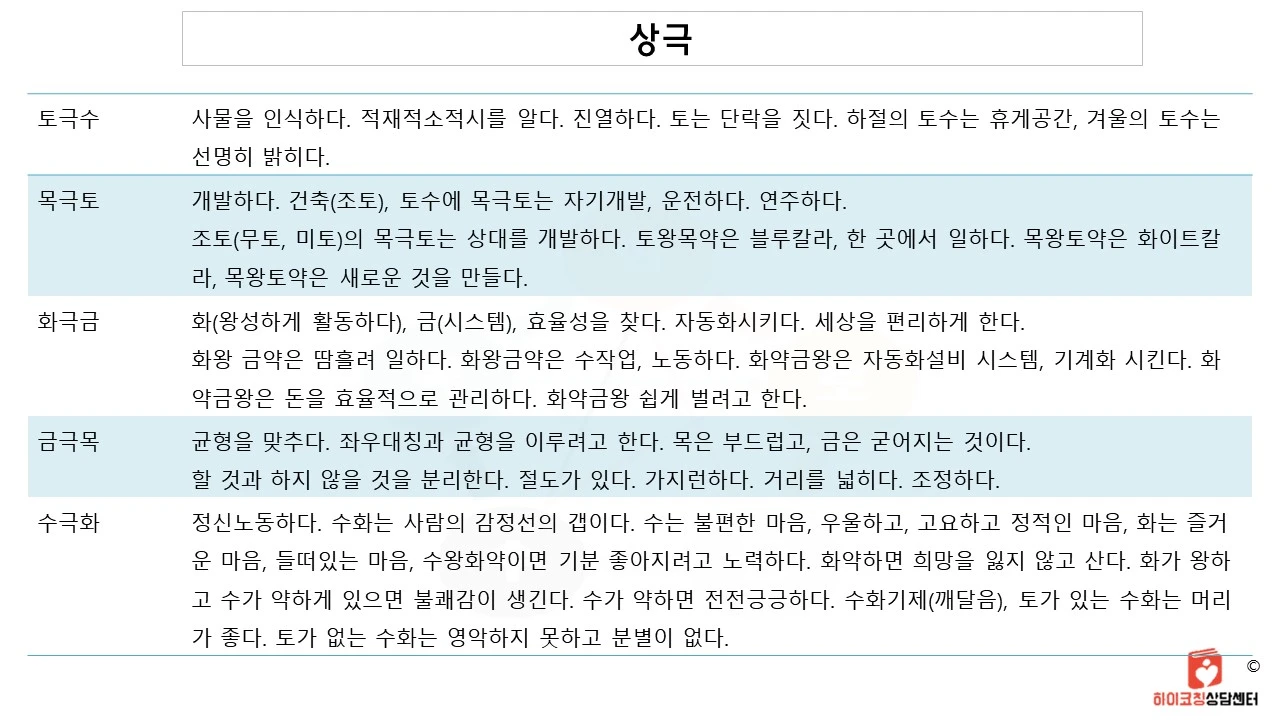 상극

| | |
|---|---|
| 토극수 | 사물을 인식하다. 적재적소적시를 알다. 진열하다. 토는 단락을 짓다. 하절의 토수는 휴게공간, 겨울의 토수는 선명히 밝히다. |
| 목극토 | 개발하다. 건축(조토), 토수에 목극토는 자기개발, 운전하다. 연주하다. 조토(무토, 미토)의 목극토는 상대를 개발하다. 토왕목약은 블루칼라, 한 곳에서 일하다. 목왕토약은 화이트칼라, 목왕토약은 새로운 것을 만들다. |
| 화극금 | 화(왕성하게 활동하다), 금(시스템), 효율성을 찾다. 자동화시키다. 세상을 편리하게 한다. 화왕 금약은 땀흘려 일하다. 화왕금약은 수작업, 노동하다. 화약금왕은 자동화설비 시스템, 기계화 시킨다. 화약금왕은 돈을 효율적으로 관리하다. 화약금왕 쉽게 벌려고 한다. |
| 금극목 | 균형을 맞추다. 좌우대칭과 균형을 이루려고 한다. 목은 부드럽고, 금은 굳어지는 것이다. 할 것과 하지 않을 것을 분리한다. 절도가 있다. 가지런하다. 거리를 넓히다. 조정하다. |
| 수극화 | 정신노동하다. 수화는 사람의 감정선의 갭이다. 수는 불편한 마음, 우울하고, 고요하고 정적인 마음, 화는 즐거운 마음, 들떠있는 마음, 수왕화약이면 기분 좋아지려고 노력하다. 화약하면 희망을 잃지 않고 산다. 화가 왕하고 수가 약하게 있으면 불쾌감이 생긴다. 수가 약하면 전전긍긍하다. 수화기제(깨달음), 토가 있는 수화는 머리가 좋다. 토가 없는 수화는 영악하지 못하고 분별이 없다. |

©
하이코칭상담센터